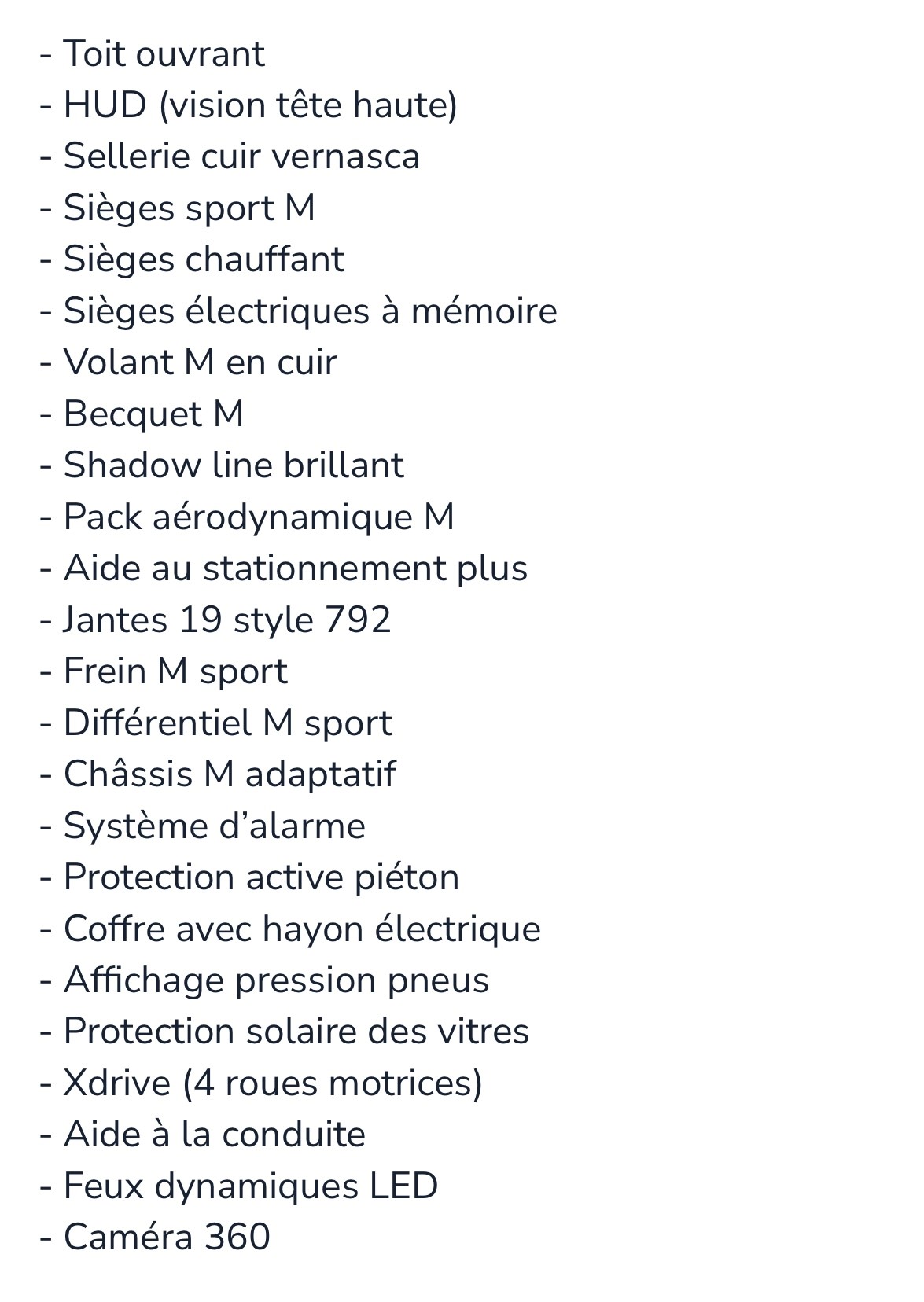 - Toit ouvrant
- HUD (vision tête haute)
- Sellerie cuir vernasca
- Sièges sport M
- Sièges chauffant
- Sièges électriques à mémoire
- Volant M en cuir
- Becquet M
- Shadow line brillant
- Pack aérodynamique M
- Aide au stationnement plus
- Jantes 19 style 792
- Frein M sport
- Différentiel M sport
- Châssis M adaptatif
- Système d'alarme
- Protection active piéton
- Coffre avec hayon électrique
- Affichage pression pneus
- Protection solaire des vitres
- Xdrive (4 roues motrices)
- Aide à la conduite
- Feux dynamiques LED
- Caméra 360